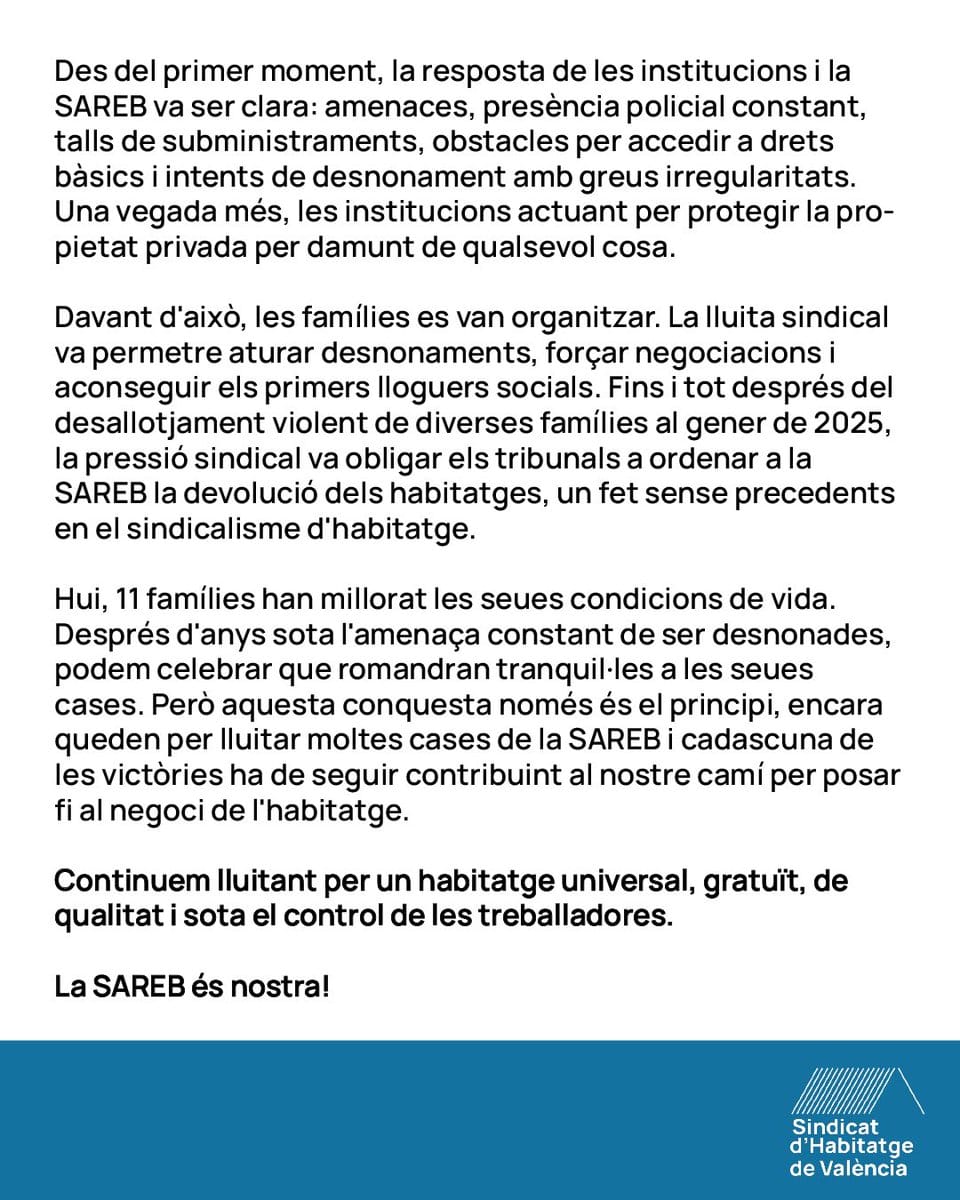 Des del primer moment, la resposta de les institucions i la SAREB va ser clara: amenaces, presència policial constant, talls de subministraments, obstacles per accedir a drets bàsics i intents de desnonament amb greus irregularitats. Una vegada més, les institucions actuant per protegir la propietat privada per damunt de qualsevol cosa.

Davant d'això, les famílies es van organitzar. La lluita sindical va permetre aturar desnonaments, forçar negociacions i aconseguir els primers lloguers socials. Fins i tot després del desallotjament violent de diverses famílies al gener de 2025, la pressió sindical va obligar els tribunals a ordenar a la SAREB la devolució dels habitatges, un fet sense precedents en el sindicalisme d'habitatge.

Hui, 11 famílies han millorat les seues condicions de vida. Després d'anys sota l'amenaça constant de ser desnonades, podem celebrar que romandran tranquil·les a les seues cases. Però aquesta conquesta només és el principi, encara queden per lluitar moltes cases de la SAREB i cadascuna de les victòries ha de seguir contribuint al nostre camí per posar fi al negoci de l'habitatge.

Continuem lluitant per un habitatge universal, gratuït, de qualitat i sota el control de les treballadores.

La SAREB és nostra!

Sindicat d'Habitatge de València